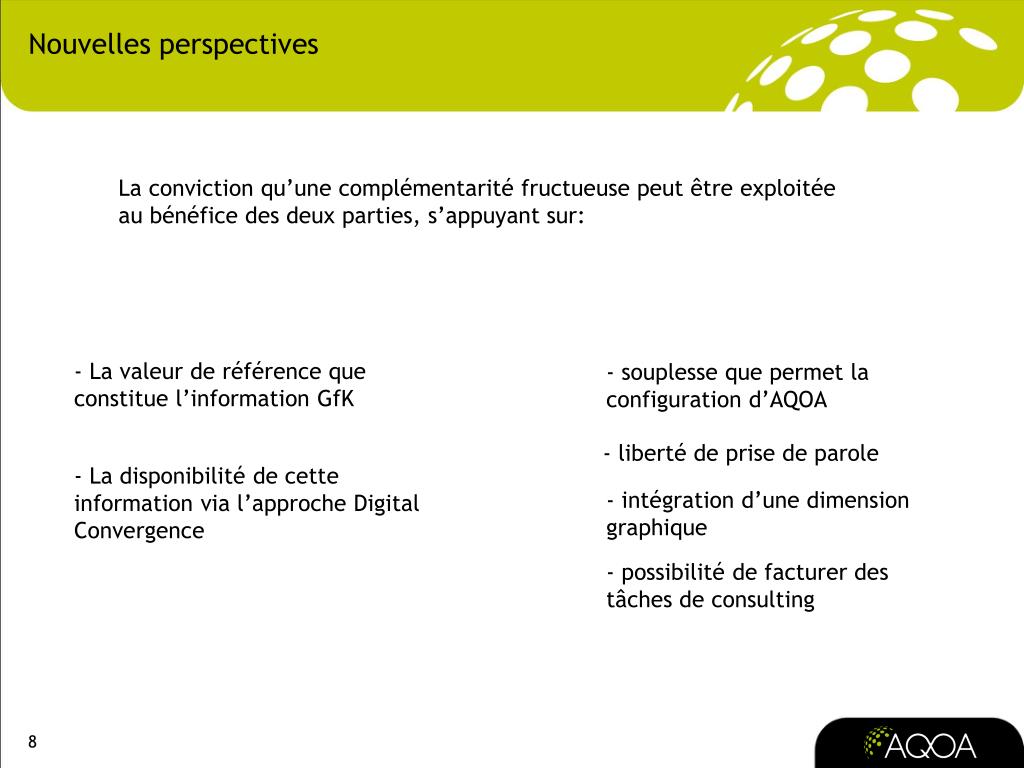 Nouvelles perspectives

La conviction qu’une complémentarité fructueuse peut être exploitée au bénéfice des deux parties, s’appuyant sur:

- La valeur de référence que constitue l’information GfK

- La disponibilité de cette information via l’approche Digital Convergence

- souplesse que permet la configuration d’AQOA

- liberté de prise de parole

- intégration d’une dimension graphique

- possibilité de facturer des tâches de consulting

8

AQOA